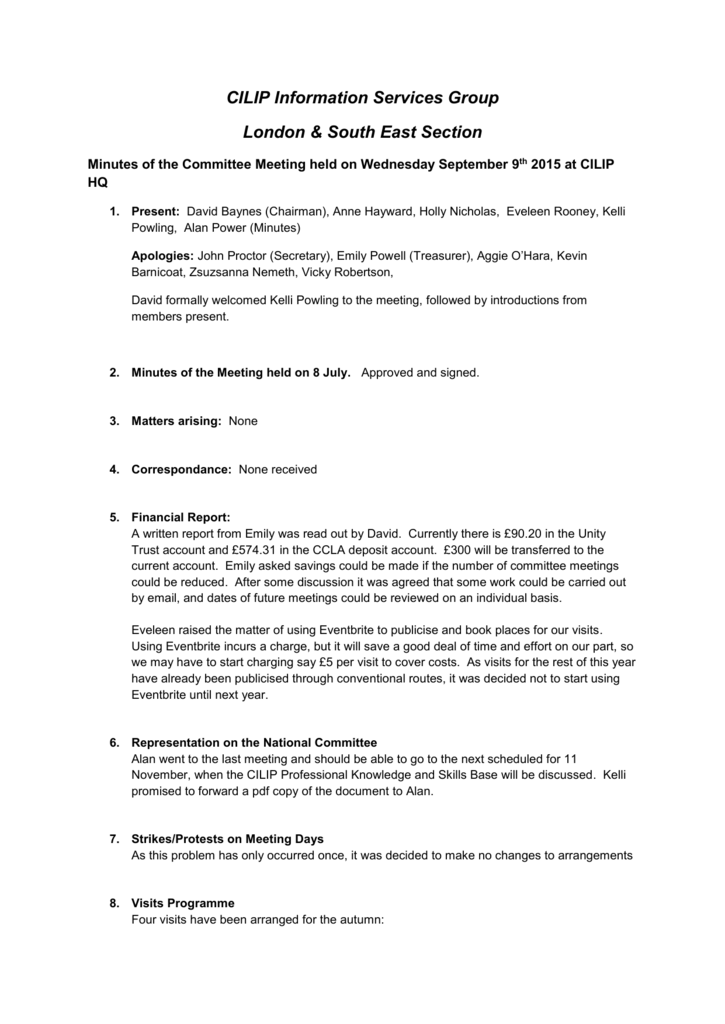 CILIP Information Services Group

London & South East Section

Minutes of the Committee Meeting held on Wednesday September 9$^{th}$ 2015 at CILIP HQ

1. Present: David Baynes (Chairman), Anne Hayward, Holly Nicholas, Eveleen Rooney, Kelli Powling, Alan Power (Minutes)

Apologies: John Proctor (Secretary), Emily Powell (Treasurer), Aggie O'Hara, Kevin Barnicoat, Zsuzsanna Nemeth, Vicky Robertson,

David formally welcomed Kelli Powling to the meeting, followed by introductions from members present.

2. Minutes of the Meeting held on 8 July. Approved and signed.

3. Matters arising: None

4. Correspondance: None received

5. Financial Report:
A written report from Emily was read out by David. Currently there is £90.20 in the Unity Trust account and £574.31 in the CCLA deposit account. £300 will be transferred to the current account. Emily asked savings could be made if the number of committee meetings could be reduced. After some discussion it was agreed that some work could be carried out by email, and dates of future meetings could be reviewed on an individual basis.

Eveleen raised the matter of using Eventbrite to publicise and book places for our visits. Using Eventbrite incurs a charge, but it will save a good deal of time and effort on our part, so we may have to start charging say £5 per visit to cover costs. As visits for the rest of this year have already been publicised through conventional routes, it was decided not to start using Eventbrite until next year.

6. Representation on the National Committee
Alan went to the last meeting and should be able to go to the next scheduled for 11 November, when the CILIP Professional Knowledge and Skills Base will be discussed. Kelli promised to forward a pdf copy of the document to Alan.

7. Strikes/Protests on Meeting Days
As this problem has only occurred once, it was decided to make no changes to arrangements

8. Visits Programme
Four visits have been arranged for the autumn: